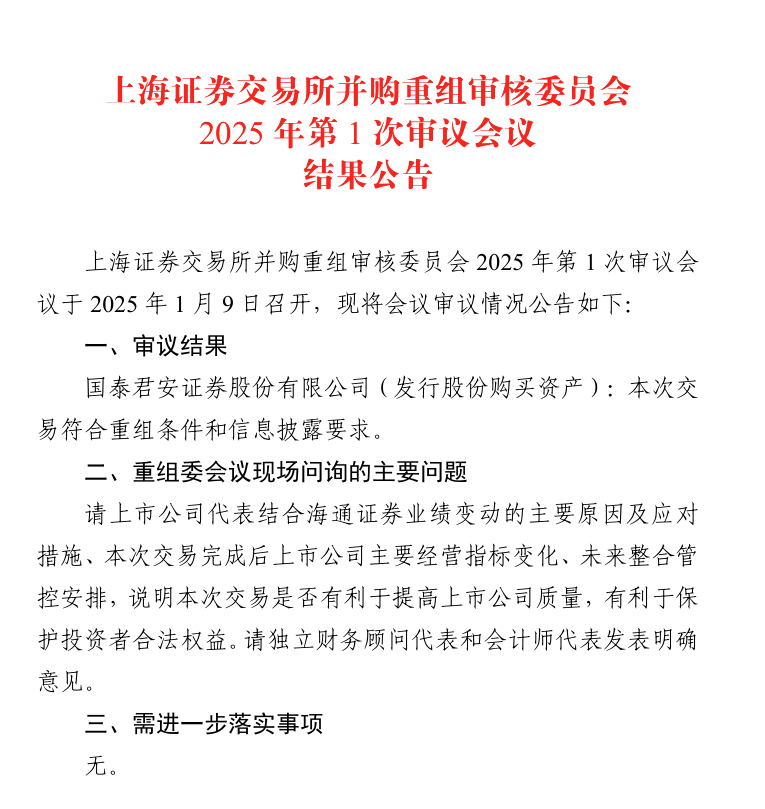 上海证券交易所并购重组审核委员会
2025 年第 1 次审议会议
结果公告

上海证券交易所并购重组审核委员会 2025 年第 1 次审议会议于 2025 年 1 月 9 日召开，现将会议审议情况公告如下:

一、审议结果

国泰君安证券股份有限公司（发行股份购买资产）：本次交易符合重组条件和信息披露要求。

二、重组委会议现场问询的主要问题

请上市公司代表结合海通证券业绩变动的主要原因及应对措施、本次交易完成后上市公司主要经营指标变化、未来整合管控安排，说明本次交易是否有利于提高上市公司质量，有利于保护投资者合法权益。请独立财务顾问代表和会计师代表发表明确意见。

三、需进一步落实事项

无。